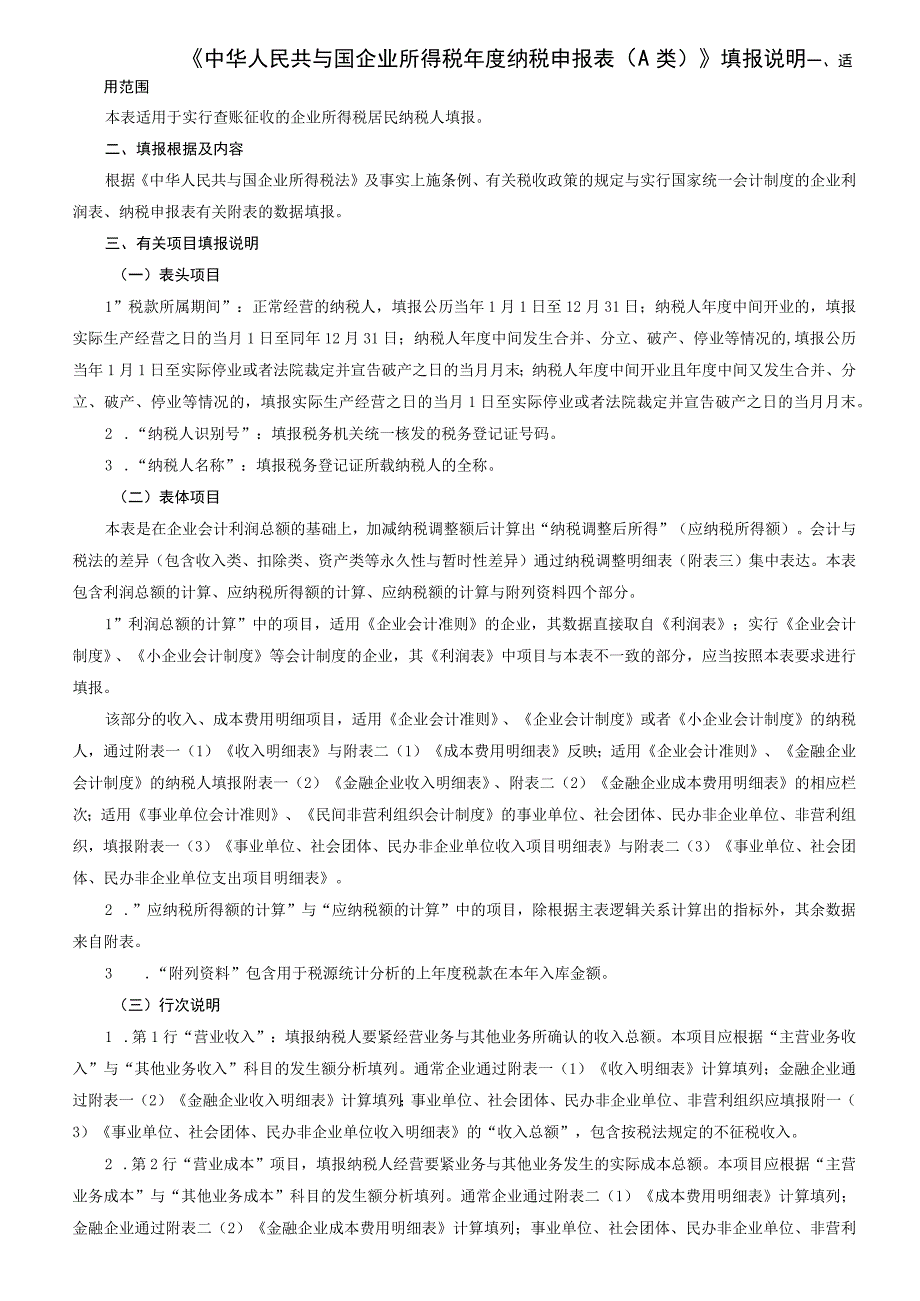 《中华人民共与国企业所得税年度纳税申报表（A类）》填报说明一、适用范围

本表适用于实行查账征收的企业所得税居民纳税人填报。

二、填报根据及内容

根据《中华人民共与国企业所得税法》及事实上施条例、有关税收政策的规定与实行国家统一会计制度的企业利润表、纳税申报表有关附表的数据填报。

三、有关项目填报说明

（一）表头项目

1”税款所属期间”：正常经营的纳税人，填报公历当年1月1日至12月31日；纳税人年度中间开业的，填报实际生产经营之日的当月1日至同年12月31日；纳税人年度中间发生合并、分立、破产、停业等情况的,填报公历当年1月1日至实际停业或者法院裁定并宣告破产之日的当月月末；纳税人年度中间开业且年度中间又发生合并、分立、破产、停业等情况的，填报实际生产经营之日的当月1日至实际停业或者法院裁定并宣告破产之日的当月月末。

2．“纳税人识别号”：填报税务机关统一核发的税务登记证号码。

3．“纳税人名称”：填报税务登记证所载纳税人的全称。

（二）表体项目

本表是在企业会计利润总额的基础上，加减纳税调整额后计算出“纳税调整后所得”（应纳税所得额）。会计与税法的差异（包含收入类、扣除类、资产类等永久性与暂时性差异）通过纳税调整明细表（附表三）集中表达。本表包含利润总额的计算、应纳税所得额的计算、应纳税额的计算与附列资料四个部分。

1”利润总额的计算”中的项目，适用《企业会计准则》的企业，其数据直接取自《利润表》；实行《企业会计制度》、《小企业会计制度》等会计制度的企业，其《利润表》中项目与本表不一致的部分，应当按照本表要求进行填报。

该部分的收入、成本费用明细项目，适用《企业会计准则》、《企业会计制度》或者《小企业会计制度》的纳税人，通过附表一（1）《收入明细表》与附表二（1）《成本费用明细表》反映；适用《企业会计准则》、《金融企业会计制度》的纳税人填报附表一（2）《金融企业收入明细表》、附表二（2）《金融企业成本费用明细表》的相应栏次；适用《事业单位会计准则》、《民间非营利组织会计制度》的事业单位、社会团体、民办非企业单位、非营利组织，填报附表一（3）《事业单位、社会团体、民办非企业单位收入项目明细表》与附表二（3）《事业单位、社会团体、民办非企业单位支出项目明细表》。

2．”应纳税所得额的计算”与“应纳税额的计算”中的项目，除根据主表逻辑关系计算出的指标外，其余数据来自附表。

3　．“附列资料”包含用于税源统计分析的上年度税款在本年入库金额。

（三）行次说明

1．第1行“营业收入”：填报纳税人要紧经营业务与其他业务所确认的收入总额。本项目应根据“主营业务收入”与“其他业务收入”科目的发生额分析填列。通常企业通过附表一（1）《收入明细表》计算填列；金融企业通过附表一（2）《金融企业收入明细表》计算填列；事业单位、社会团体、民办非企业单位、非营利组织应填报附一（3）《事业单位、社会团体、民办非企业单位收入明细表》的“收入总额”，包含按税法规定的不征税收入。

2．第2行“营业成本”项目，填报纳税人经营要紧业务与其他业务发生的实际成本总额。本项目应根据“主营业务成本”与“其他业务成本”科目的发生额分析填列。通常企业通过附表二（1）《成本费用明细表》计算填列；金融企业通过附表二（2）《金融企业成本费用明细表》计算填列；事业单位、社会团体、民办非企业单位、非营利